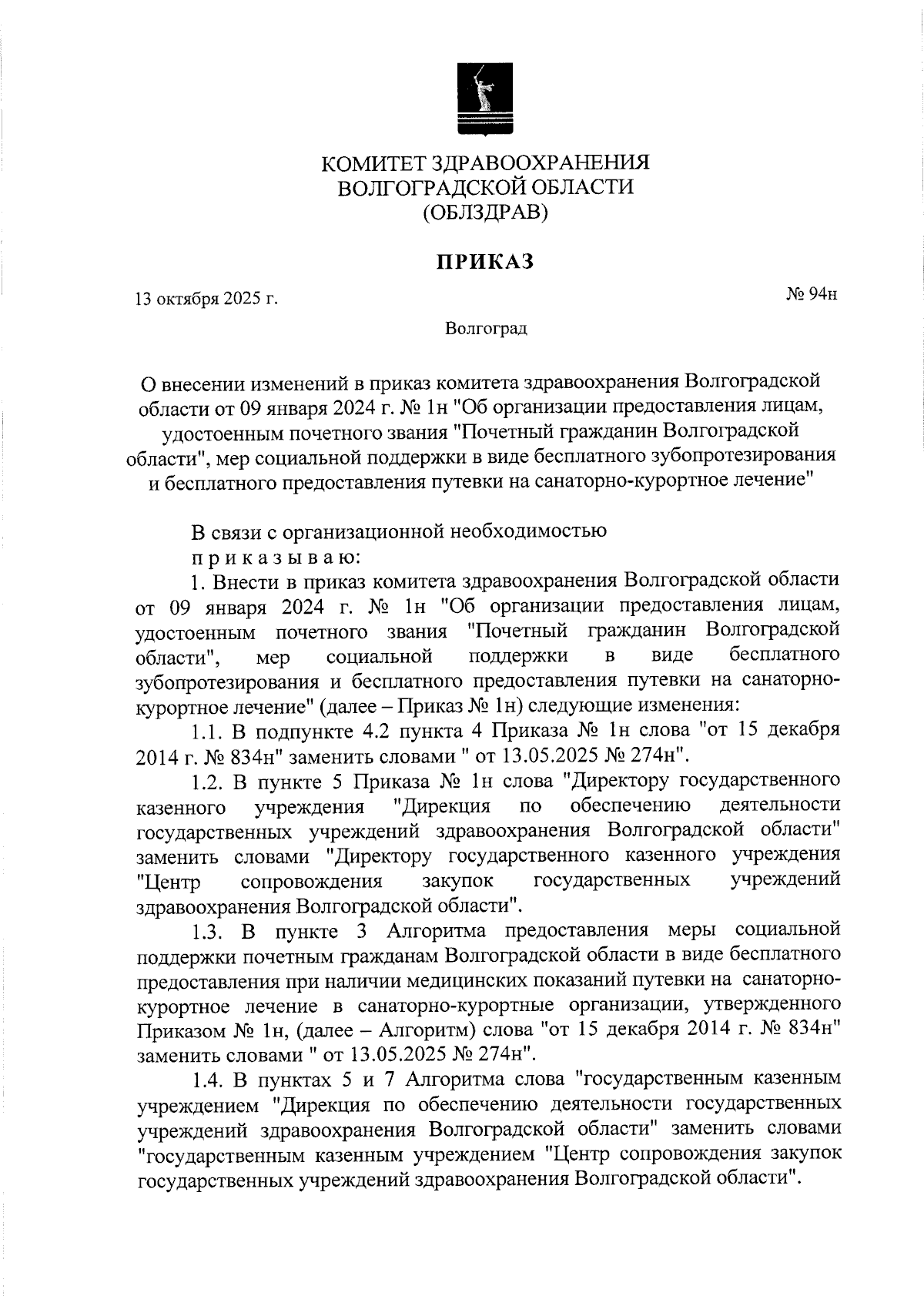 КОМИТЕТ ЗДРАВООХРАНЕНИЯ
ВОЛГОГРАДСКОЙ ОБЛАСТИ
(ОБЛЗДРАВ)

ПРИКАЗ

13 октября 2025 г.

№ 94н

Волгоград

О внесении изменений в приказ комитета здравоохранения Волгоградской области от 09 января 2024 г. № 1н "Об организации предоставления лицам, удостоенным почетного звания "Почетный гражданин Волгоградской области", мер социальной поддержки в виде бесплатного зубопротезирования и бесплатного предоставления путевки на санаторно-курортное лечение"

В связи с организационной необходимостью
п р и к а з ы в а ю:

1. Внести в приказ комитета здравоохранения Волгоградской области от 09 января 2024 г. № 1н "Об организации предоставления лицам, удостоенным почетного звания "Почетный гражданин Волгоградской области", мер социальной поддержки в виде бесплатного зубопротезирования и бесплатного предоставления путевки на санаторно-курортное лечение" (далее – Приказ № 1н) следующие изменения:

1.1. В подпункте 4.2 пункта 4 Приказа № 1н слова "от 15 декабря 2014 г. № 834н" заменить словами " от 13.05.2025 № 274н".

1.2. В пункте 5 Приказа № 1н слова "Директору государственного казенного учреждения "Дирекция по обеспечению деятельности государственных учреждений здравоохранения Волгоградской области" заменить словами "Директору государственного казенного учреждения "Центр сопровождения закупок государственных учреждений здравоохранения Волгоградской области".

1.3. В пункте 3 Алгоритма предоставления меры социальной поддержки почетным гражданам Волгоградской области в виде бесплатного предоставления при наличии медицинских показаний путевки на санаторно-курортное лечение в санаторно-курортные организации, утвержденного Приказом № 1н, (далее – Алгоритм) слова "от 15 декабря 2014 г. № 834н" заменить словами " от 13.05.2025 № 274н".

1.4. В пунктах 5 и 7 Алгоритма слова "государственным казенным учреждением "Дирекция по обеспечению деятельности государственных учреждений здравоохранения Волгоградской области" заменить словами "государственным казенным учреждением "Центр сопровождения закупок государственных учреждений здравоохранения Волгоградской области".